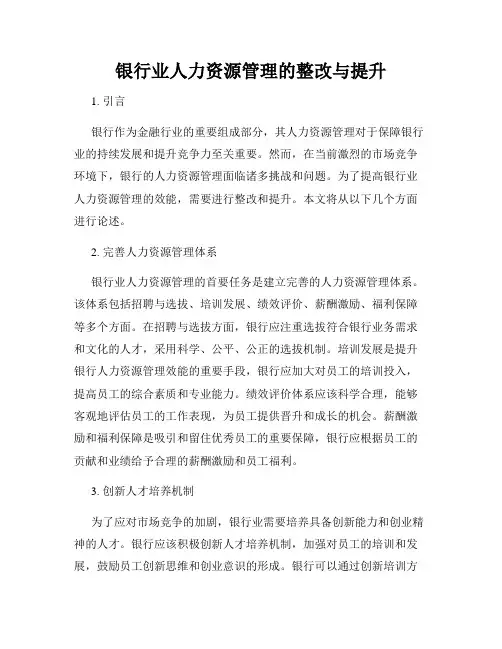 银行业人力资源管理的整改与提升

1. 引言

银行作为金融行业的重要组成部分，其人力资源管理对于保障银行业的持续发展和提升竞争力至关重要。然而，在当前激烈的市场竞争环境下，银行的人力资源管理面临诸多挑战和问题。为了提高银行业人力资源管理的效能，需要进行整改和提升。本文将从以下几个方面进行论述。

2. 完善人力资源管理体系

银行业人力资源管理的首要任务是建立完善的人力资源管理体系。该体系包括招聘与选拔、培训发展、绩效评价、薪酬激励、福利保障等多个方面。在招聘与选拔方面，银行应注重选拔符合银行业务需求和文化的人才，采用科学、公平、公正的选拔机制。培训发展是提升银行人力资源管理效能的重要手段，银行应加大对员工的培训投入，提高员工的综合素质和专业能力。绩效评价体系应该科学合理，能够客观地评估员工的工作表现，为员工提供晋升和成长的机会。薪酬激励和福利保障是吸引和留住优秀员工的重要保障，银行应根据员工的贡献和业绩给予合理的薪酬激励和员工福利。

3. 创新人才培养机制

为了应对市场竞争的加剧，银行业需要培养具备创新能力和创业精神的人才。银行应该积极创新人才培养机制，加强对员工的培训和发展，鼓励员工创新思维和创业意识的形成。银行可以通过创新培训方